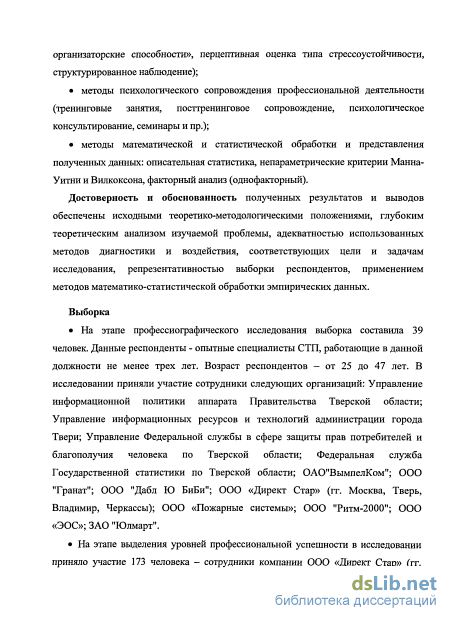 организаторские способности», перцептивная оценка типа стрессоустойчивости, структурированное наблюдение);

• методы психологического сопровождения профессиональной деятельности (тренинговые занятия, посттренинговое сопровождение, психологическое консультирование, семинары и пр.);

• методы математической и статистической обработки и представления полученных данных: описательная статистика, непараметрические критерии Манна-Уитни и Вилкоксона, факторный анализ (однофакторный).

Достоверность и обоснованность полученных результатов и выводов обеспечены исходными теоретико-методологическими положениями, глубоким теоретическим анализом изучаемой проблемы, адекватностью использованных методов диагностики и воздействия, соответствующих цели и задачам исследования, репрезентативностью выборки респондентов, применением методов математико-статистической обработки эмпирических данных.

Выборка

• На этапе профессиографического исследования выборка составила 39 человек. Данные респонденты - опытные специалисты СТП, работающие в данной должности не менее трех лет. Возраст респондентов – от 25 до 47 лет. В исследовании приняли участие сотрудники следующих организаций: Управление информационной политики аппарата Правительства Тверской области; Управление информационных ресурсов и технологий администрации города Твери; Управление Федеральной службы в сфере защиты прав потребителей и благополучия человека по Тверской области; Федеральная служба Государственной статистики по Тверской области; ОАО"ВымпелКом"; ООО "Гранат"; ООО "Дабл Ю БиБи"; ООО «Директ Стар» (гг. Москва, Тверь, Владимир, Черкассы); ООО «Пожарные системы»; ООО "Ритм-2000"; ООО «ЭОС»; ЗАО "Юлмарт".

• На этапе выделения уровней профессиональной успешности в исследовании приняло участие 173 человека – сотрудники компании ООО «Директ Стар» (гг.

dsLib.net
библиотека диссертаций